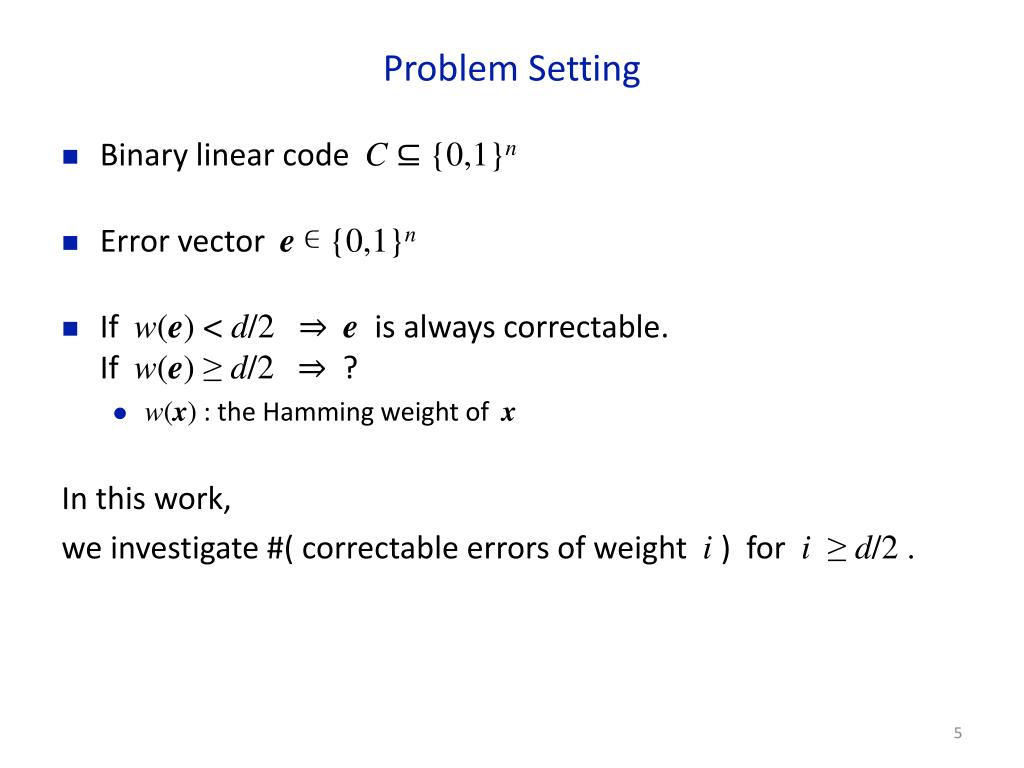 Problem Setting

Binary linear code $C \subseteq \{0,1\}^n$

Error vector $\boldsymbol{e} \in \{0,1\}^n$

If $w(\boldsymbol{e}) < d/2 \Rightarrow \boldsymbol{e}$ is always correctable.
If $w(\boldsymbol{e}) \geq d/2 \Rightarrow$ ?

$w(\boldsymbol{x})$ : the Hamming weight of $\boldsymbol{x}$

In this work,
we investigate #( correctable errors of weight $i$ ) for $i \geq d/2$ .

5